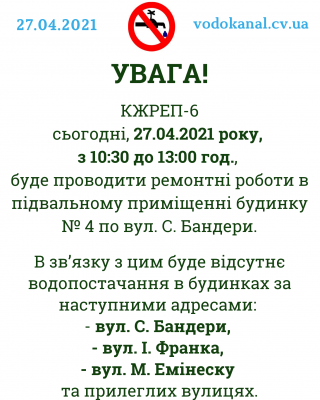 27.04.2021 vodokanal.cv.ua

УВАГА!

КЖРЕП-6
сьогодні, 27.04.2021 року,
з 10:30 до 13:00 год.,
буде проводити ремонтні роботи в підвальному приміщенні будинку № 4 по вул. С. Бандери.

В зв'язку з цим буде відсутнє водопостачання в будинках за наступними адресами:
- вул. С. Бандери,
- вул. І. Франка,
- вул. М. Емінеску
та прилеглих вулицях.